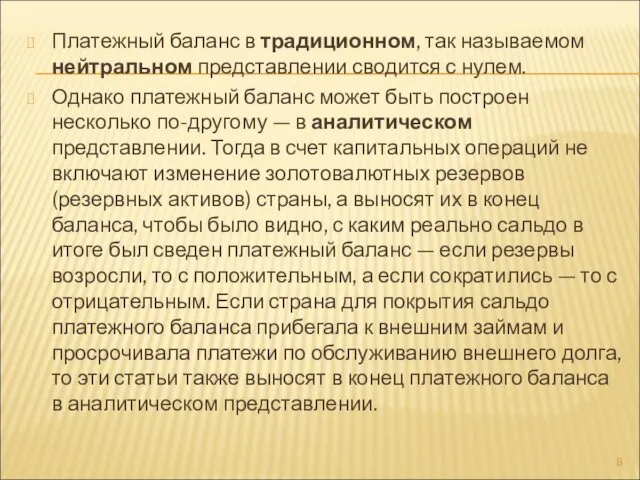 Платежный баланс в традиционном, так называемом нейтральном представлении сводится с нулем.

Однако платежный баланс может быть построен несколько по-другому — в аналитическом представлении. Тогда в счет капитальных операций не включают изменение золотовалютных резервов (резервных активов) страны, а выносят их в конец баланса, чтобы было видно, с каким реально сальдо в итоге был сведен платежный баланс — если резервы возросли, то с положительным, а если сократились — то с отрицательным. Если страна для покрытия сальдо платежного баланса прибегала к внешним займам и просрочивала платежи по обслуживанию внешнего долга, то эти статьи также выносят в конец платежного баланса в аналитическом представлении.

8